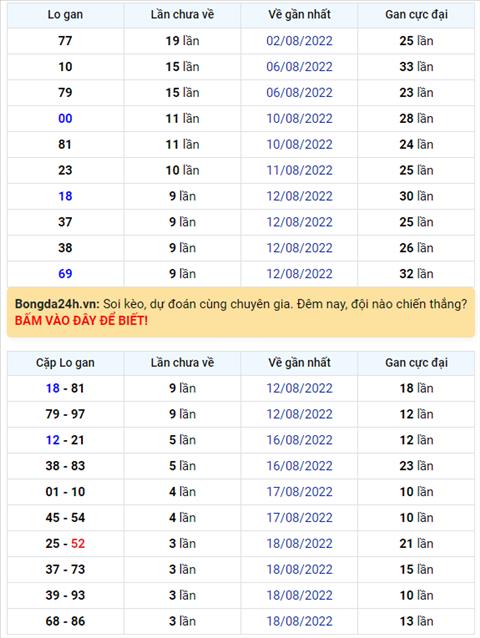 | Lo gan | Lần chưa về | Về gần nhất | Gan cực đại |
|---|---|---|---|
| 77 | 19 lần | 02/08/2022 | 25 lần |
| 10 | 15 lần | 06/08/2022 | 33 lần |
| 79 | 15 lần | 06/08/2022 | 23 lần |
| 00 | 11 lần | 10/08/2022 | 28 lần |
| 81 | 11 lần | 10/08/2022 | 24 lần |
| 23 | 10 lần | 11/08/2022 | 25 lần |
| 18 | 9 lần | 12/08/2022 | 30 lần |
| 37 | 9 lần | 12/08/2022 | 25 lần |
| 38 | 9 lần | 12/08/2022 | 26 lần |
| 69 | 9 lần | 12/08/2022 | 32 lần |

Bongda24h.vn: Soi kèo, dự đoán cùng chuyên gia. Đêm nay, đội nào chiến thắng? BẤM VÀO ĐÂY ĐỂ BIẾT!

| Cặp Lo gan | Lần chưa về | Về gần nhất | Gan cực đại |
|---|---|---|---|
| 18 - 81 | 9 lần | 12/08/2022 | 18 lần |
| 79 - 97 | 9 lần | 12/08/2022 | 12 lần |
| 12 - 21 | 5 lần | 16/08/2022 | 12 lần |
| 38 - 83 | 5 lần | 16/08/2022 | 23 lần |
| 01 - 10 | 4 lần | 17/08/2022 | 10 lần |
| 45 - 54 | 4 lần | 17/08/2022 | 10 lần |
| 25 - 52 | 3 lần | 18/08/2022 | 21 lần |
| 37 - 73 | 3 lần | 18/08/2022 | 15 lần |
| 39 - 93 | 3 lần | 18/08/2022 | 10 lần |
| 68 - 86 | 3 lần | 18/08/2022 | 13 lần |